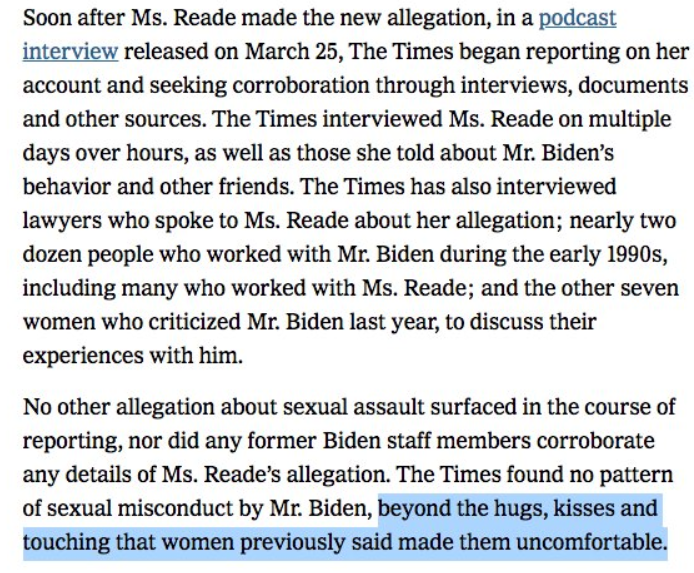 Soon after Ms. Reade made the new allegation, in a podcast interview released on March 25, The Times began reporting on her account and seeking corroboration through interviews, documents and other sources. The Times interviewed Ms. Reade on multiple days over hours, as well as those she told about Mr. Biden's behavior and other friends. The Times has also interviewed lawyers who spoke to Ms. Reade about her allegation; nearly two dozen people who worked with Mr. Biden during the early 1990s, including many who worked with Ms. Reade; and the other seven women who criticized Mr. Biden last year, to discuss their experiences with him.

No other allegation about sexual assault surfaced in the course of reporting, nor did any former Biden staff members corroborate any details of Ms. Reade's allegation. The Times found no pattern of sexual misconduct by Mr. Biden, beyond the hugs, kisses and touching that women previously said made them uncomfortable.